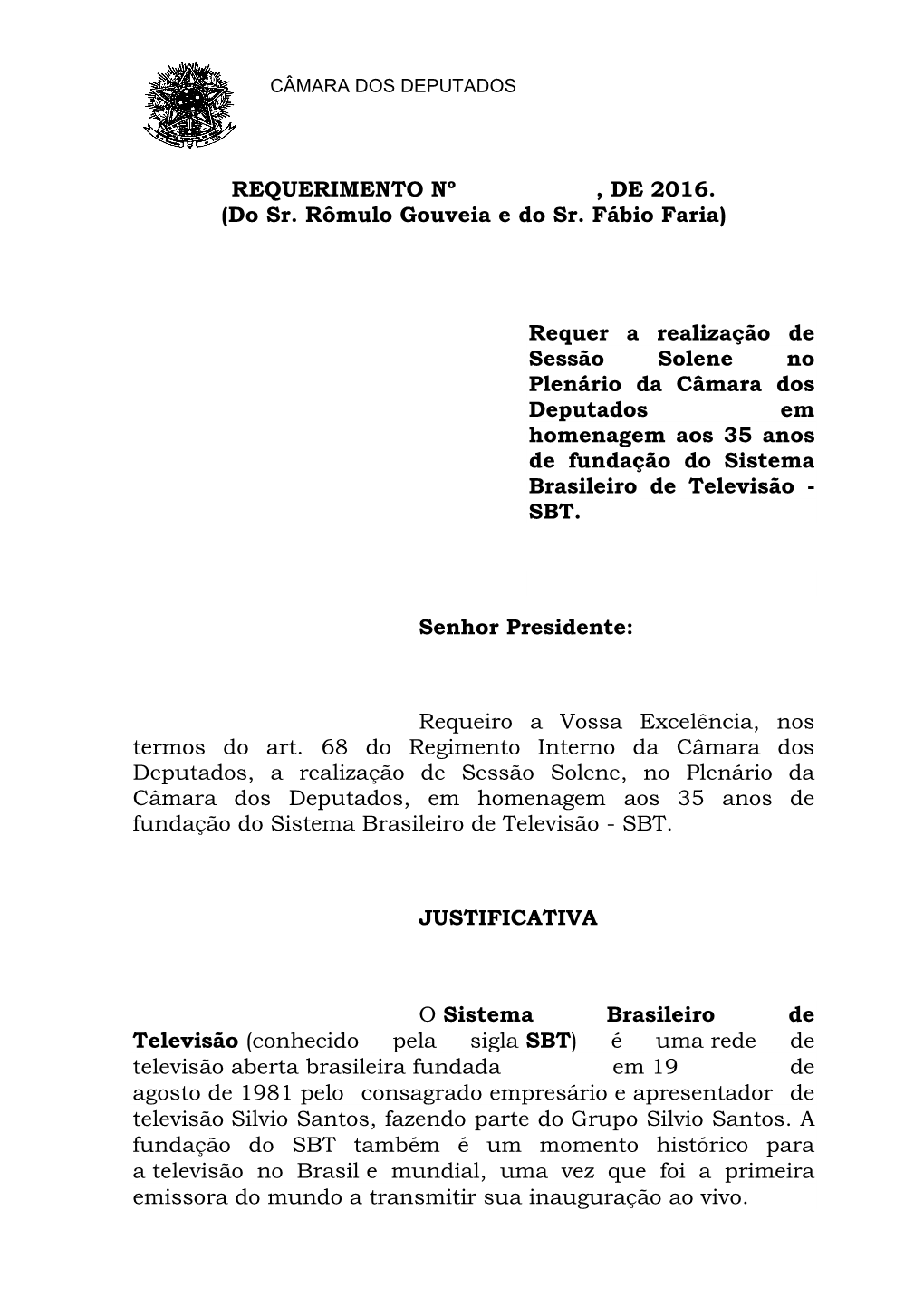 CÂMARA DOS DEPUTADOS

REQUERIMENTO Nº , DE 2016.
(Do Sr. Rômulo Gouveia e do Sr. Fábio Faria)

Requer a realização de Sessão Solene no Plenário da Câmara dos Deputados em homenagem aos 35 anos de fundação do Sistema Brasileiro de Televisão - SBT.

Senhor Presidente:

Requeiro a Vossa Excelência, nos termos do art. 68 do Regimento Interno da Câmara dos Deputados, a realização de Sessão Solene, no Plenário da Câmara dos Deputados, em homenagem aos 35 anos de fundação do Sistema Brasileiro de Televisão - SBT.

JUSTIFICATIVA

O Sistema Brasileiro de Televisão (conhecido pela sigla SBT) é uma rede de televisão aberta brasileira fundada em 19 de agosto de 1981 pelo consagrado empresário e apresentador de televisão Silvio Santos, fazendo parte do Grupo Silvio Santos. A fundação do SBT também é um momento histórico para a televisão no Brasil e mundial, uma vez que foi a primeira emissora do mundo a transmitir sua inauguração ao vivo.